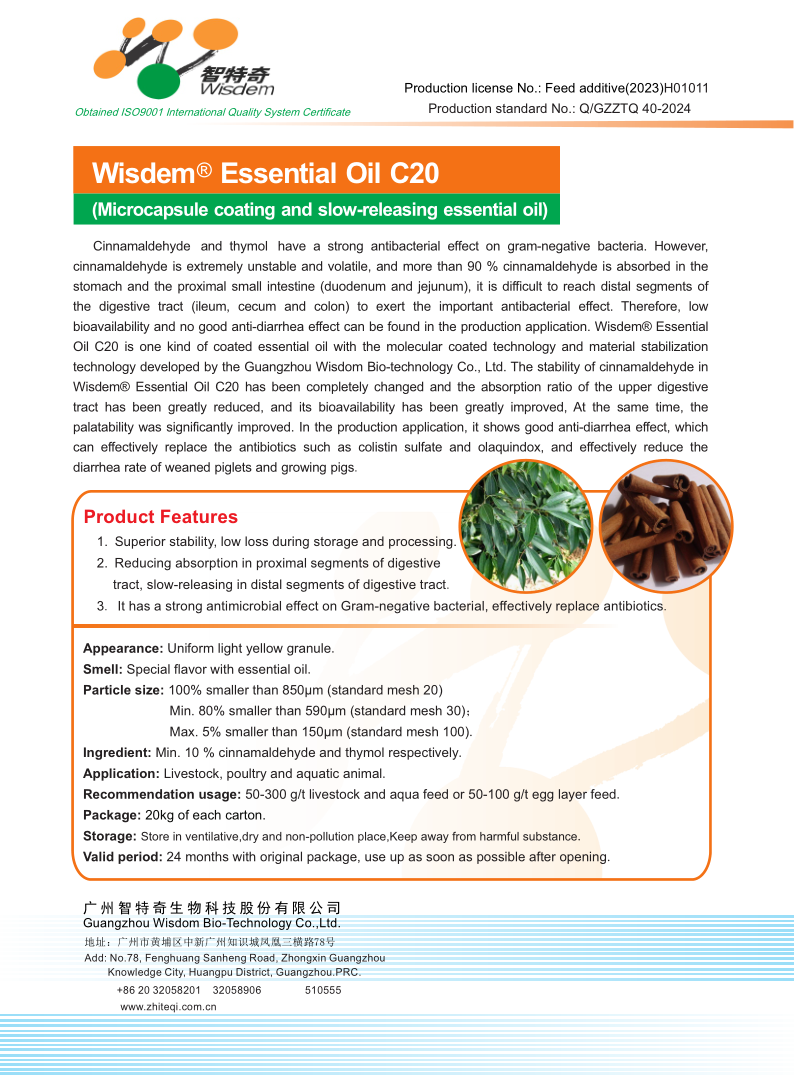 智特奇
Wisdem

Obtained ISO9001 International Quality System Certificate

Production license No.: Feed additive(2023)H01011
Production standard No.: Q/GZZTQ 40-2024

Wisdem® Essential Oil C20

(Microcapsule coating and slow-releasing essential oil)

Cinnamaldehyde and thymol have a strong antibacterial effect on gram-negative bacteria. However, cinnamaldehyde is extremely unstable and volatile, and more than 90 % cinnamaldehyde is absorbed in the stomach and the proximal small intestine (duodenum and jejunum), it is difficult to reach distal segments of the digestive tract (ileum, cecum and colon) to exert the important antibacterial effect. Therefore, low bioavailability and no good anti-diarrhea effect can be found in the production application. Wisdem® Essential Oil C20 is one kind of coated essential oil with the molecular coated technology and material stabilization technology developed by the Guangzhou Wisdom Bio-technology Co., Ltd. The stability of cinnamaldehyde in Wisdem® Essential Oil C20 has been completely changed and the absorption ratio of the upper digestive tract has been greatly reduced, and its bioavailability has been greatly improved, At the same time, the palatability was significantly improved. In the production application, it shows good anti-diarrhea effect, which can effectively replace the antibiotics such as colistin sulfate and olaquindox, and effectively reduce the diarrhea rate of weaned piglets and growing pigs.

Product Features

1. Superior stability, low loss during storage and processing.
2. Reducing absorption in proximal segments of digestive tract, slow-releasing in distal segments of digestive tract.
3. It has a strong antimicrobial effect on Gram-negative bacterial, effectively replace antibiotics.

Appearance: Uniform light yellow granule.
Smell: Special flavor with essential oil.
Particle size: 100% smaller than 850μm (standard mesh 20)
Min. 80% smaller than 590μm (standard mesh 30);
Max. 5% smaller than 150μm (standard mesh 100).
Ingredient: Min. 10 % cinnamaldehyde and thymol respectively.
Application: Livestock, poultry and aquatic animal.
Recommendation usage: 50-300 g/t livestock and aqua feed or 50-100 g/t egg layer feed.
Package: 20kg of each carton.
Storage: Store in ventilative,dry and non-pollution place,Keep away from harmful substance.
Valid period: 24 months with original package, use up as soon as possible after opening.

广州智特奇生物科技股份有限公司
Guangzhou Wisdom Bio-Technology Co.,Ltd.
地址：广州市黄埔区中新广州知识城凤凰三横路78号
Add: No.78, Fenghuang Sanheng Road, Zhongxin Guangzhou Knowledge City, Huangpu District, Guangzhou.PRC.
+86 20 32058201 32058906 510555
www.zhiteqi.com.cn